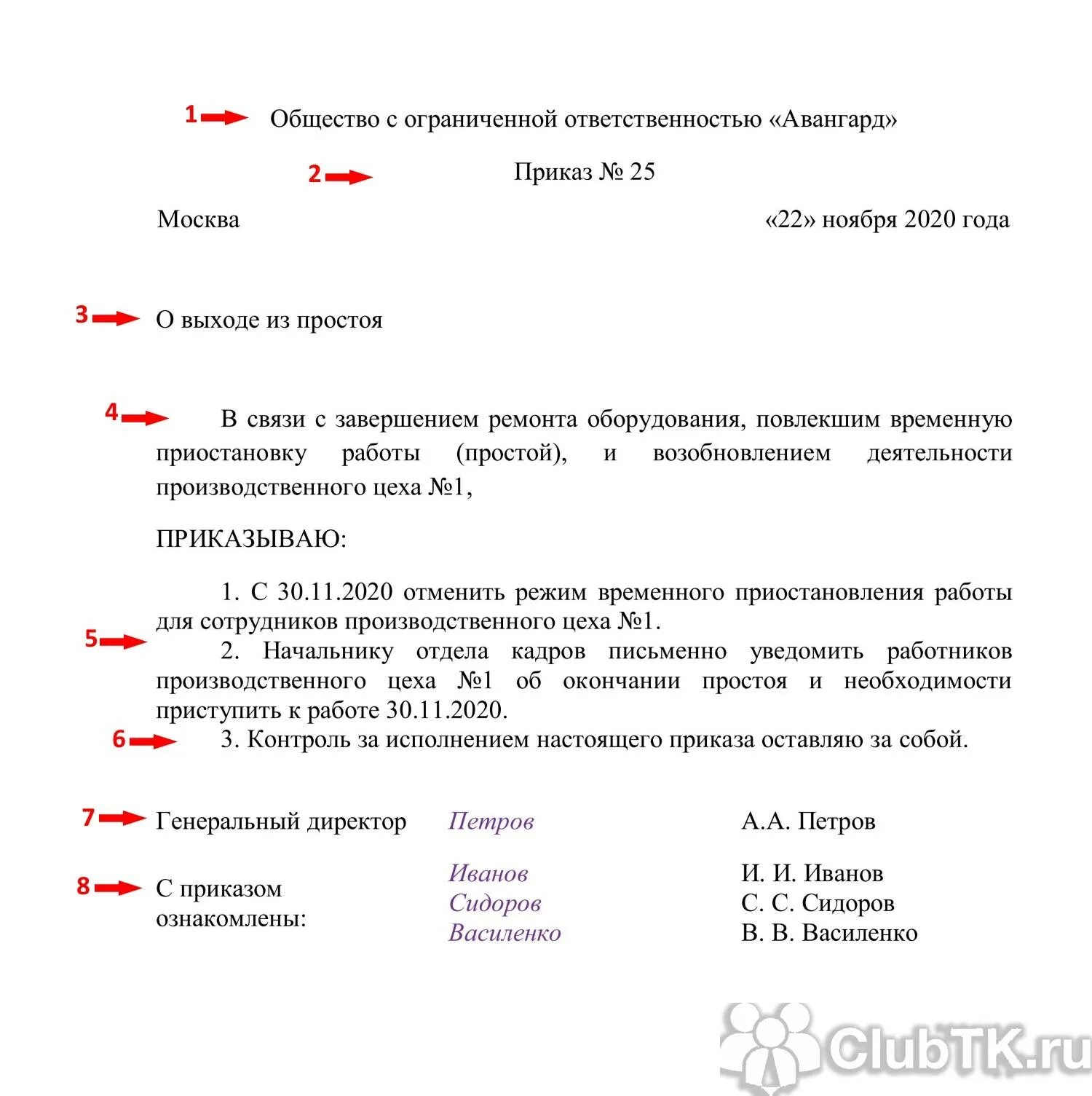 1 Общество с ограниченной ответственностью «Авангард»

2 Приказ № 25

Москва «22» ноября 2020 года

3 О выходе из простоя

4 В связи с завершением ремонта оборудования, повлекшим временную приостановку работы (простой), и возобновлением деятельности производственного цеха №1,

ПРИКАЗЫВАЮ:

1. С 30.11.2020 отменить режим временного приостановления работы для сотрудников производственного цеха №1.

5 2. Начальнику отдела кадров письменно уведомить работников производственного цеха №1 об окончании простоя и необходимости приступить к работе 30.11.2020.

6 3. Контроль за исполнением настоящего приказа оставляю за собой.

7 Генеральный директор Петров А.А. Петров

8 С приказом ознакомлены: Иванов И. И. Иванов
Сидоров С. С. Сидоров
Василенко В. В. Василенко

ClubTK.ru